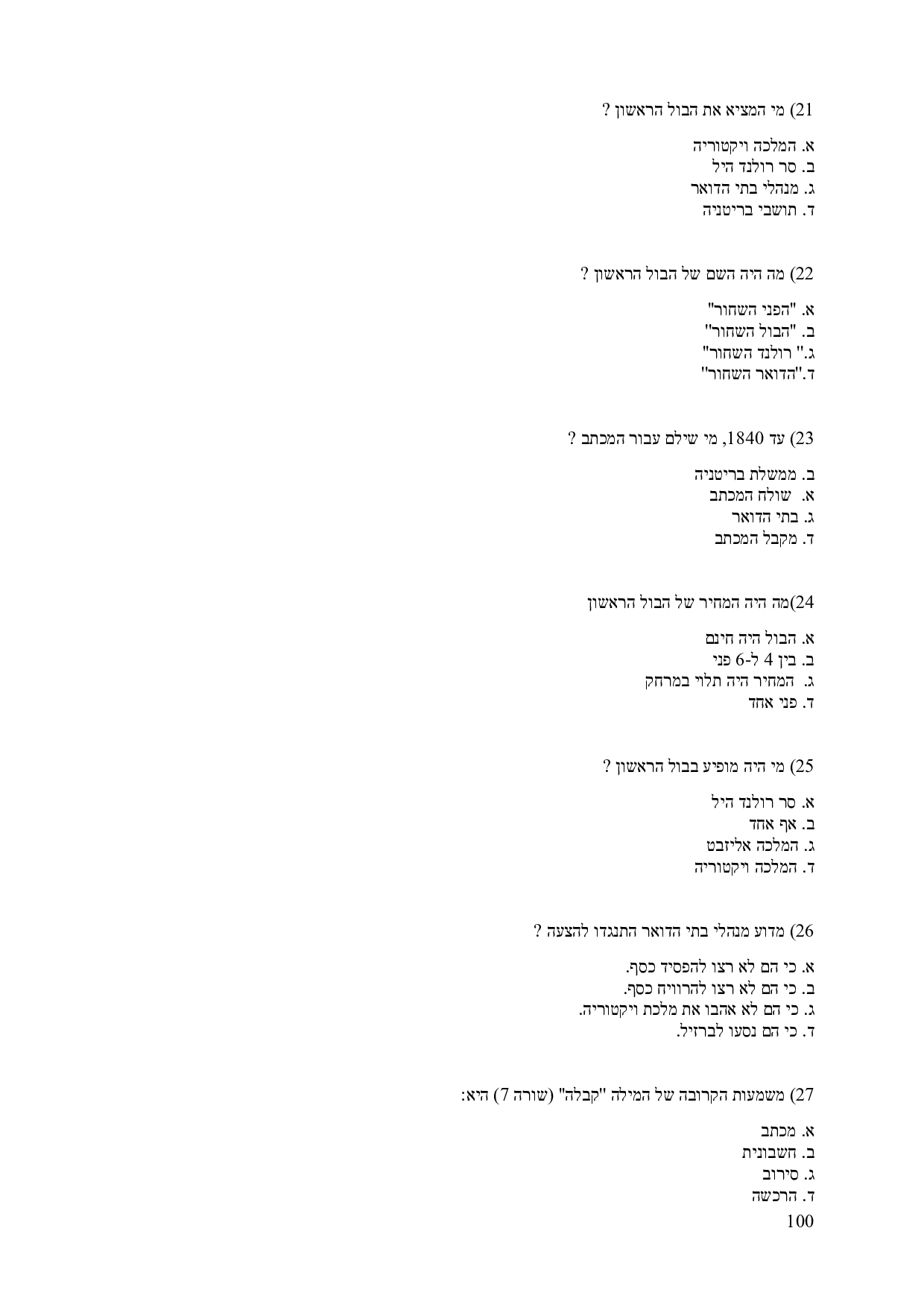 21) מי המציא את הבול הראשון ?

א. המלכה ויקטוריה
ב. סר רולנד היל
ג. מנהלי בתי הדואר
ד. תושבי בריטניה

22) מה היה השם של הבול הראשון ?

א. "הפני השחור"
ב. "הבול השחור"
ג." רולנד השחור"
ד."הדואר השחור"

23) עד 1840, מי שילם עבור המכתב ?

ב. ממשלת בריטניה
א. שולח המכתב
ג. בתי הדואר
ד. מקבל המכתב

24)מה היה המחיר של הבול הראשון

א. הבול היה חינם
ב. בין 4 ל-6 פני
ג. המחיר היה תלוי במרחק
ד. פני אחד

25) מי היה מופיע בבול הראשון ?

א. סר רולנד היל
ב. אף אחד
ג. המלכה אליזבט
ד. המלכה ויקטוריה

26) מדוע מנהלי בתי הדואר התנגדו להצעה ?

א. כי הם לא רצו להפסיד כסף.
ב. כי הם לא רצו להרוויח כסף.
ג. כי הם לא אהבו את מלכת ויקטוריה.
ד. כי הם נסעו לברזיל.

27) משמעות הקרובה של המילה "קבלה" (שורה 7) היא:

א. מכתב
ב. חשבונית
ג. סירוב
ד. הרכשה

100